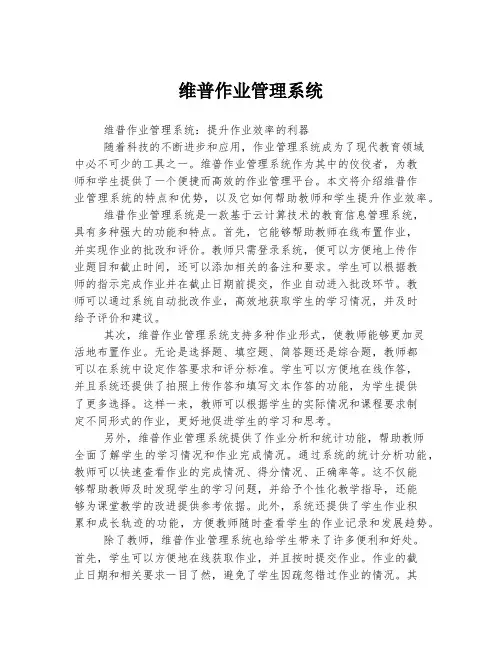 维普作业管理系统

维普作业管理系统：提升作业效率的利器

随着科技的不断进步和应用，作业管理系统成为了现代教育领域中必不可少的工具之一。维普作业管理系统作为其中的佼佼者，为教师和学生提供了一个便捷而高效的作业管理平台。本文将介绍维普作业管理系统的特点和优势，以及它如何帮助教师和学生提升作业效率。

维普作业管理系统是一款基于云计算技术的教育信息管理系统，具有多种强大的功能和特点。首先，它能够帮助教师在线布置作业，并实现作业的批改和评价。教师只需登录系统，便可以方便地上传作业题目和截止时间，还可以添加相关的备注和要求。学生可以根据教师的指示完成作业并在截止日期前提交，作业自动进入批改环节。教师可以通过系统自动批改作业，高效地获取学生的学习情况，并及时给予评价和建议。

其次，维普作业管理系统支持多种作业形式，使教师能够更加灵活地布置作业。无论是选择题、填空题、简答题还是综合题，教师都可以在系统中设定作答要求和评分标准。学生可以方便地在线作答，并且系统还提供了拍照上传作答和填写文本作答的功能，为学生提供了更多选择。这样一来，教师可以根据学生的实际情况和课程要求制定不同形式的作业，更好地促进学生的学习和思考。

另外，维普作业管理系统提供了作业分析和统计功能，帮助教师全面了解学生的学习情况和作业完成情况。通过系统的统计分析功能，教师可以快速查看作业的完成情况、得分情况、正确率等。这不仅能够帮助教师及时发现学生的学习问题，并给予个性化教学指导，还能够为课堂教学的改进提供参考依据。此外，系统还提供了学生作业积累和成长轨迹的功能，方便教师随时查看学生的作业记录和发展趋势。

除了教师，维普作业管理系统也给学生带来了许多便利和好处。首先，学生可以方便地在线获取作业，并且按时提交作业。作业的截止日期和相关要求一目了然，避免了学生因疏忽错过作业的情况。其